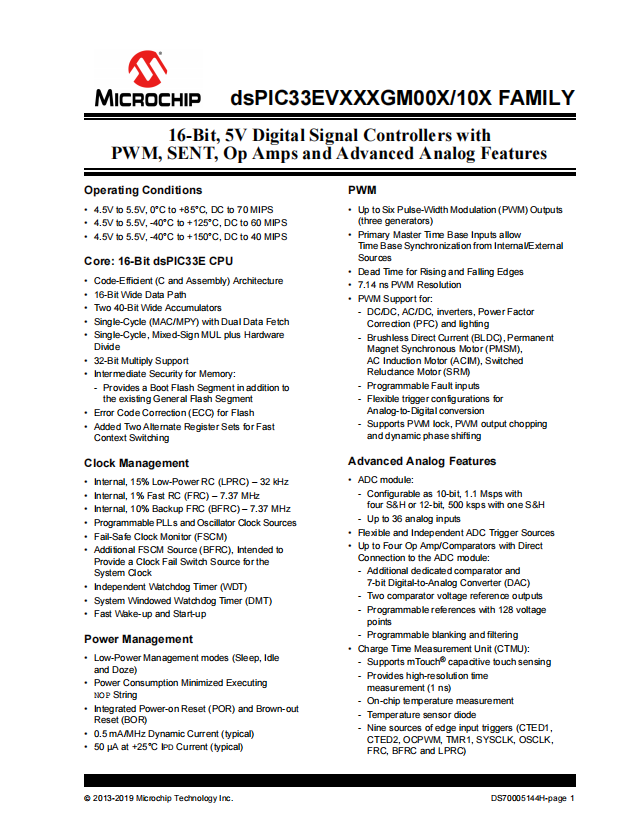 MICROCHIP dsPIC33EVXXXGM00X/10X FAMILY

16-Bit, 5V Digital Signal Controllers with PWM, SENT, Op Amps and Advanced Analog Features

Operating Conditions

• 4.5V to 5.5V, 0°C to +85°C, DC to 70 MIPS
• 4.5V to 5.5V, -40°C to +125°C, DC to 60 MIPS
• 4.5V to 5.5V, -40°C to +150°C, DC to 40 MIPS

Core: 16-Bit dsPIC33E CPU

• Code-Efficient (C and Assembly) Architecture
• 16-Bit Wide Data Path
• Two 40-Bit Wide Accumulators
• Single-Cycle (MAC/MPY) with Dual Data Fetch
• Single-Cycle, Mixed-Sign MUL plus Hardware Divide
• 32-Bit Multiply Support
• Intermediate Security for Memory:
- Provides a Boot Flash Segment in addition to the existing General Flash Segment
• Error Code Correction (ECC) for Flash
• Added Two Alternate Register Sets for Fast Context Switching

Clock Management

• Internal, 15% Low-Power RC (LPRC) – 32 kHz
• Internal, 1% Fast RC (FRC) – 7.37 MHz
• Internal, 10% Backup FRC (BFRC) – 7.37 MHz
• Programmable PLLs and Oscillator Clock Sources
• Fail-Safe Clock Monitor (FSCM)
• Additional FSCM Source (BFRC), Intended to Provide a Clock Fail Switch Source for the System Clock
• Independent Watchdog Timer (WDT)
• System Windowed Watchdog Timer (DMT)
• Fast Wake-up and Start-up

Power Management

• Low-Power Management modes (Sleep, Idle and Doze)
• Power Consumption Minimized Executing NOP String
• Integrated Power-on Reset (POR) and Brown-out Reset (BOR)
• 0.5 mA/MHz Dynamic Current (typical)
• 50 µA at +25°C IPD Current (typical)

PWM

• Up to Six Pulse-Width Modulation (PWM) Outputs (three generators)
• Primary Master Time Base Inputs allow Time Base Synchronization from Internal/External Sources
• Dead Time for Rising and Falling Edges
• 7.14 ns PWM Resolution
• PWM Support for:
- DC/DC, AC/DC, inverters, Power Factor Correction (PFC) and lighting
- Brushless Direct Current (BLDC), Permanent Magnet Synchronous Motor (PMSM), AC Induction Motor (ACIM), Switched Reluctance Motor (SRM)
- Programmable Fault inputs
- Flexible trigger configurations for Analog-to-Digital conversion
- Supports PWM lock, PWM output chopping and dynamic phase shifting

Advanced Analog Features

• ADC module:
- Configurable as 10-bit, 1.1 Msps with four S&H or 12-bit, 500 ksps with one S&H
- Up to 36 analog inputs
• Flexible and Independent ADC Trigger Sources
• Up to Four Op Amp/Comparators with Direct Connection to the ADC module:
- Additional dedicated comparator and 7-bit Digital-to-Analog Converter (DAC)
- Two comparator voltage reference outputs
- Programmable references with 128 voltage points
- Programmable blanking and filtering
• Charge Time Measurement Unit (CTMU):
- Supports mTouch® capacitive touch sensing
- Provides high-resolution time measurement (1 ns)
- On-chip temperature measurement
- Temperature sensor diode
- Nine sources of edge input triggers (CTED1, CTED2, OCPWM, TMR1, SYSCLK, OSCLK, FRC, BFRC and LPRC)

© 2013-2019 Microchip Technology Inc. DS70005144H-page 1